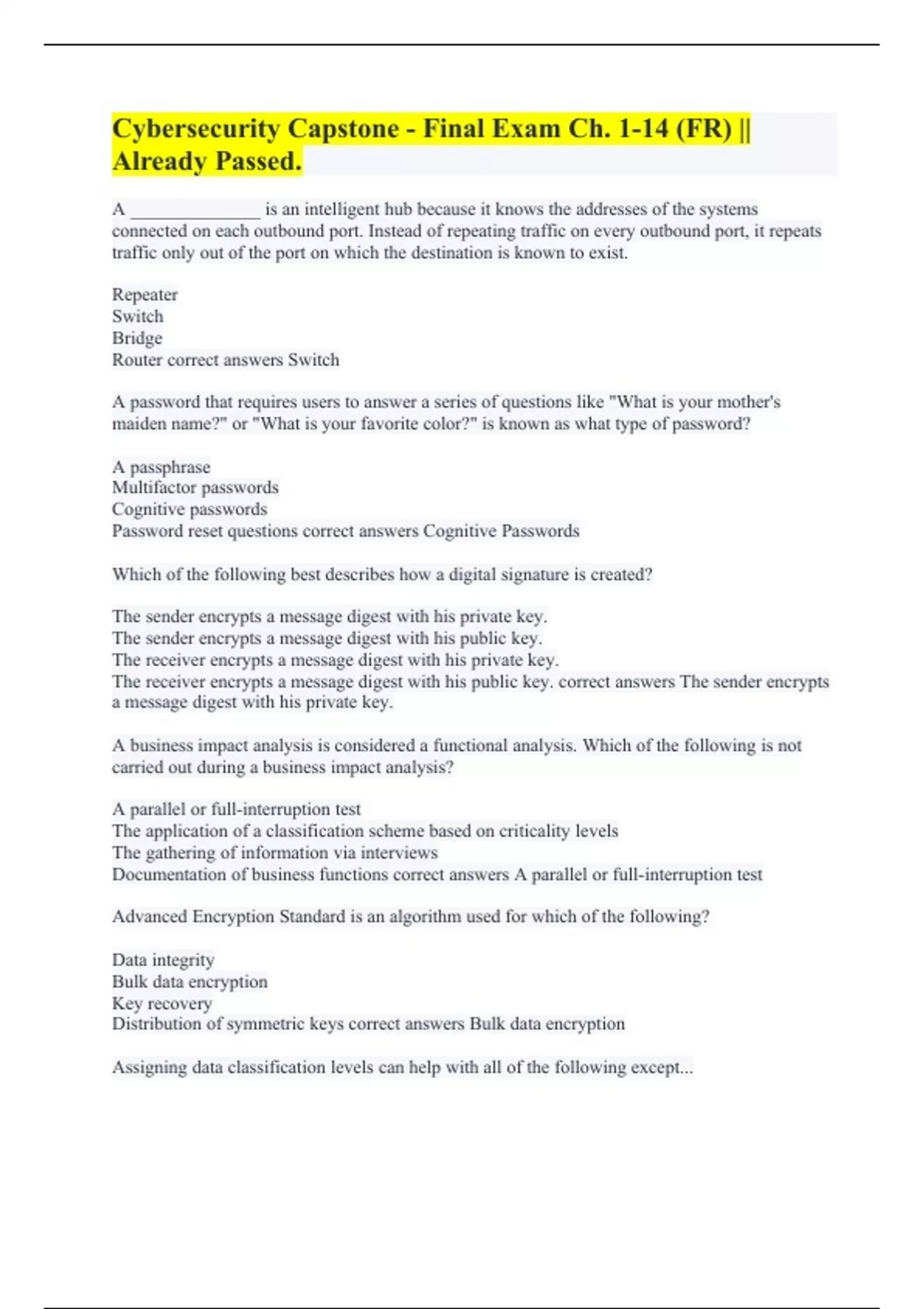 Cybersecurity Capstone - Final Exam Ch. 1-14 (FR) || Already Passed.

A _______________ is an intelligent hub because it knows the addresses of the systems connected on each outbound port. Instead of repeating traffic on every outbound port, it repeats traffic only out of the port on which the destination is known to exist.

Repeater
Switch
Bridge
Router correct answers Switch

A password that requires users to answer a series of questions like "What is your mother's maiden name?" or "What is your favorite color?" is known as what type of password?

A passphrase
Multifactor passwords
Cognitive passwords
Password reset questions correct answers Cognitive Passwords

Which of the following best describes how a digital signature is created?

The sender encrypts a message digest with his private key.
The sender encrypts a message digest with his public key.
The receiver encrypts a message digest with his private key.
The receiver encrypts a message digest with his public key. correct answers The sender encrypts a message digest with his private key.

A business impact analysis is considered a functional analysis. Which of the following is not carried out during a business impact analysis?

A parallel or full-interruption test
The application of a classification scheme based on criticality levels
The gathering of information via interviews
Documentation of business functions correct answers A parallel or full-interruption test

Advanced Encryption Standard is an algorithm used for which of the following?

Data integrity
Bulk data encryption
Key recovery
Distribution of symmetric keys correct answers Bulk data encryption

Assigning data classification levels can help with all of the following except...